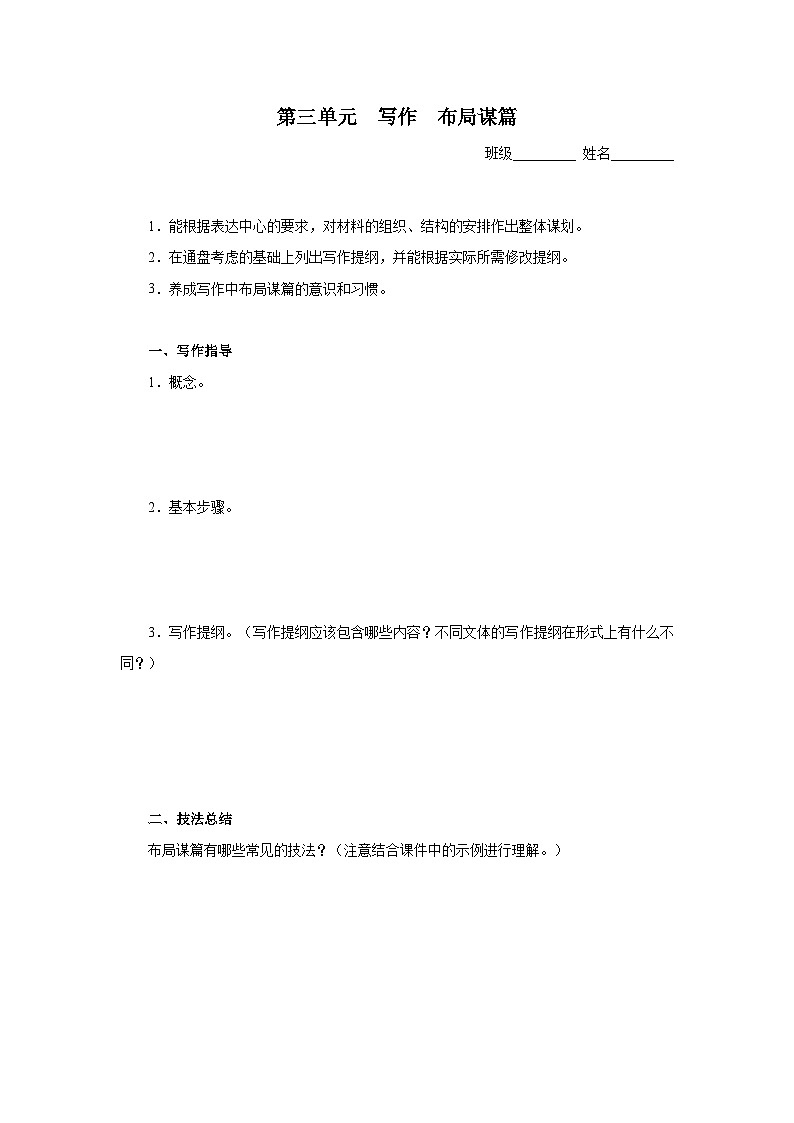 第三单元　写作　布局谋篇

班级________ 姓名________

1．能根据表达中心的要求，对材料的组织、结构的安排作出整体谋划。

2．在通盘考虑的基础上列出写作提纲，并能根据实际所需修改提纲。

3．养成写作中布局谋篇的意识和习惯。

一、写作指导

1．概念。

2．基本步骤。

3．写作提纲。（写作提纲应该包含哪些内容？不同文体的写作提纲在形式上有什么不同？）

二、技法总结

布局谋篇有哪些常见的技法？（注意结合课件中的示例进行理解。）